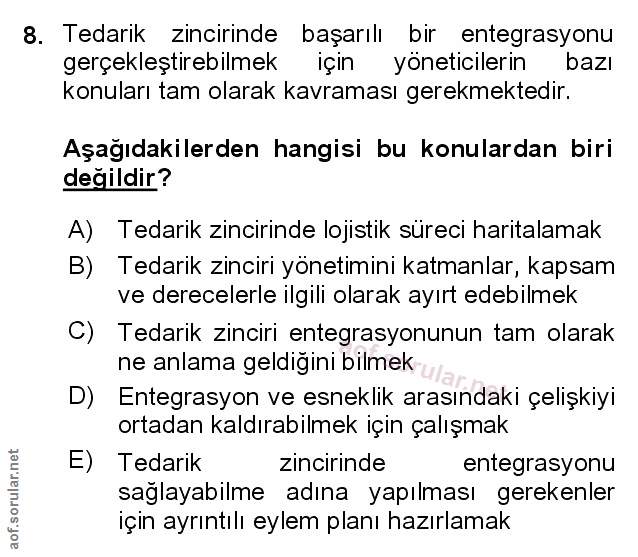 8. Tedarik zincirinde başarılı bir entegrasyonu gerçekleştirebilmek için yöneticilerin bazı konuları tam olarak kavraması gerekmektedir.

Aşağıdakilerden hangisi bu konulardan biri değildir?

A) Tedarik zincirinde lojistik süreci haritalamak
B) Tedarik zinciri yönetimini katmanlar, kapsam ve derecelerle ilgili olarak ayırt edebilmek
C) Tedarik zinciri entegrasyonunun tam olarak ne anlama geldiğini bilmek
D) Entegrasyon ve esneklik arasındaki çelişkiyi ortadan kaldırabilmek için çalışmak
E) Tedarik zincirinde entegrasyonu sağlayabilme adına yapılması gerekenler için ayrıntılı eylem planı hazırlamak

aof.sorular.net

aof.sorular.net